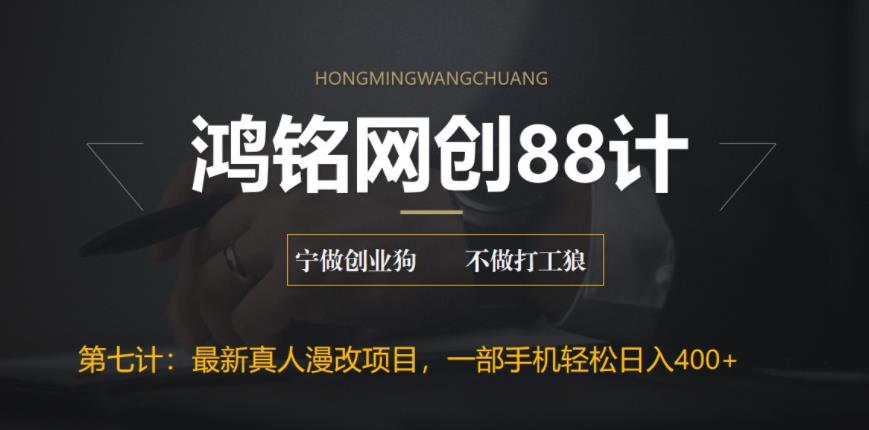 HONGMINGWANGCHUANG

鸿铭网创88计

宁做创业狗　不做打工狼

第七计：最新真人漫改项目，一部手机轻松日入400+